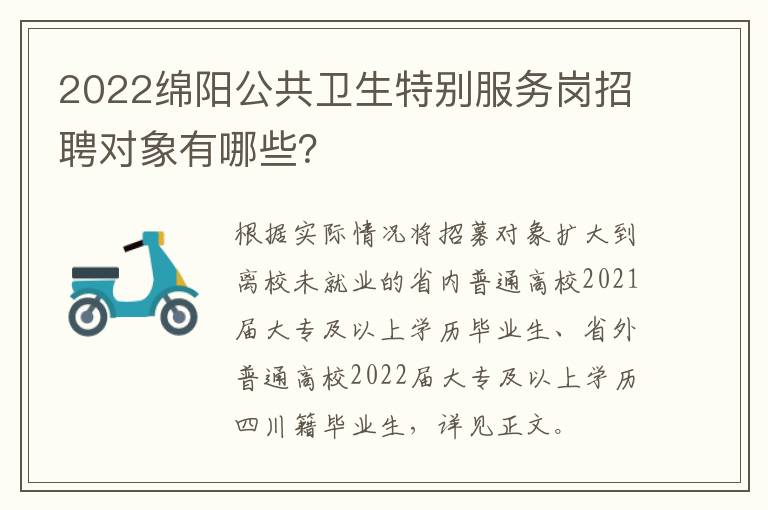 2022绵阳公共卫生特别服务岗招聘对象有哪些?

根据实际情况将招募对象扩大到离校未就业的省内普通高校2021届大专及以上学历毕业生、省外普通高校2022届大专及以上学历四川籍毕业生，详见正文。